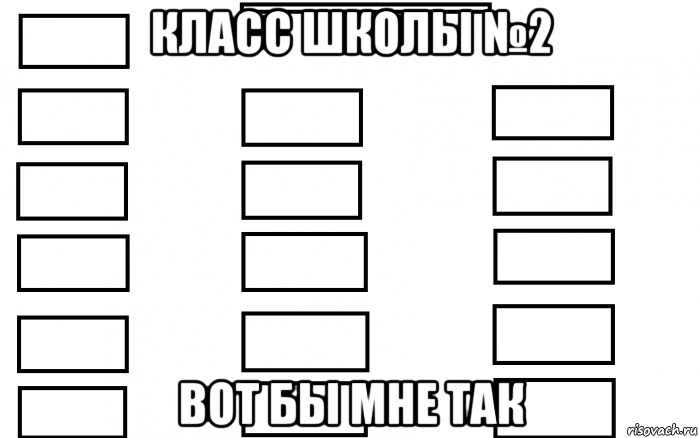 КЛАСС ШКОЛЫ №2

ВОТ БЫ МНЕ ТАК

risovach.ru